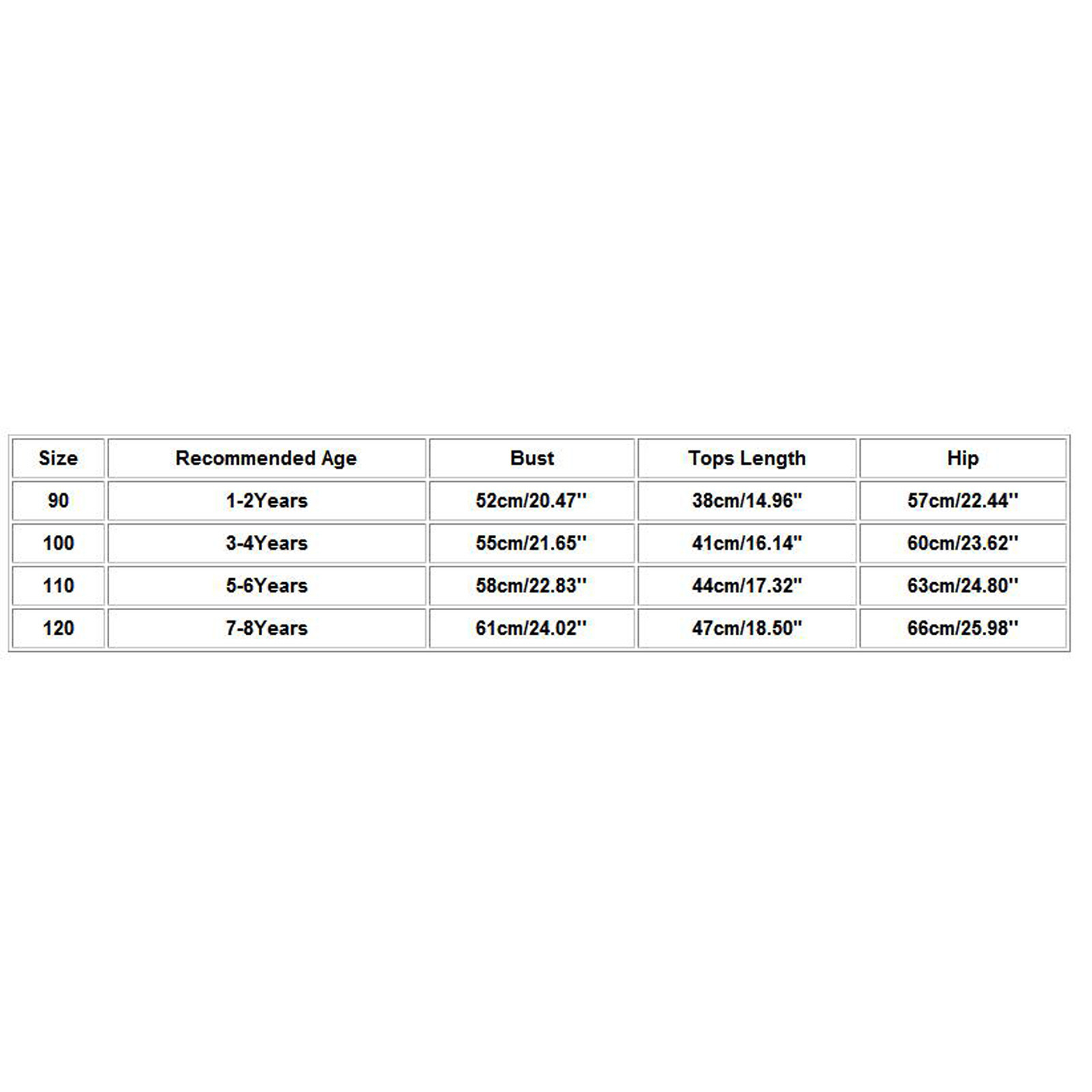 | Size | Recommended Age | Bust | Tops Length | Hip |
|---|---|---|---|---|
| 90 | 1-2Years | 52cm/20.47'' | 38cm/14.96'' | 57cm/22.44'' |
| 100 | 3-4Years | 55cm/21.65'' | 41cm/16.14'' | 60cm/23.62'' |
| 110 | 5-6Years | 58cm/22.83'' | 44cm/17.32'' | 63cm/24.80'' |
| 120 | 7-8Years | 61cm/24.02'' | 47cm/18.50'' | 66cm/25.98'' |